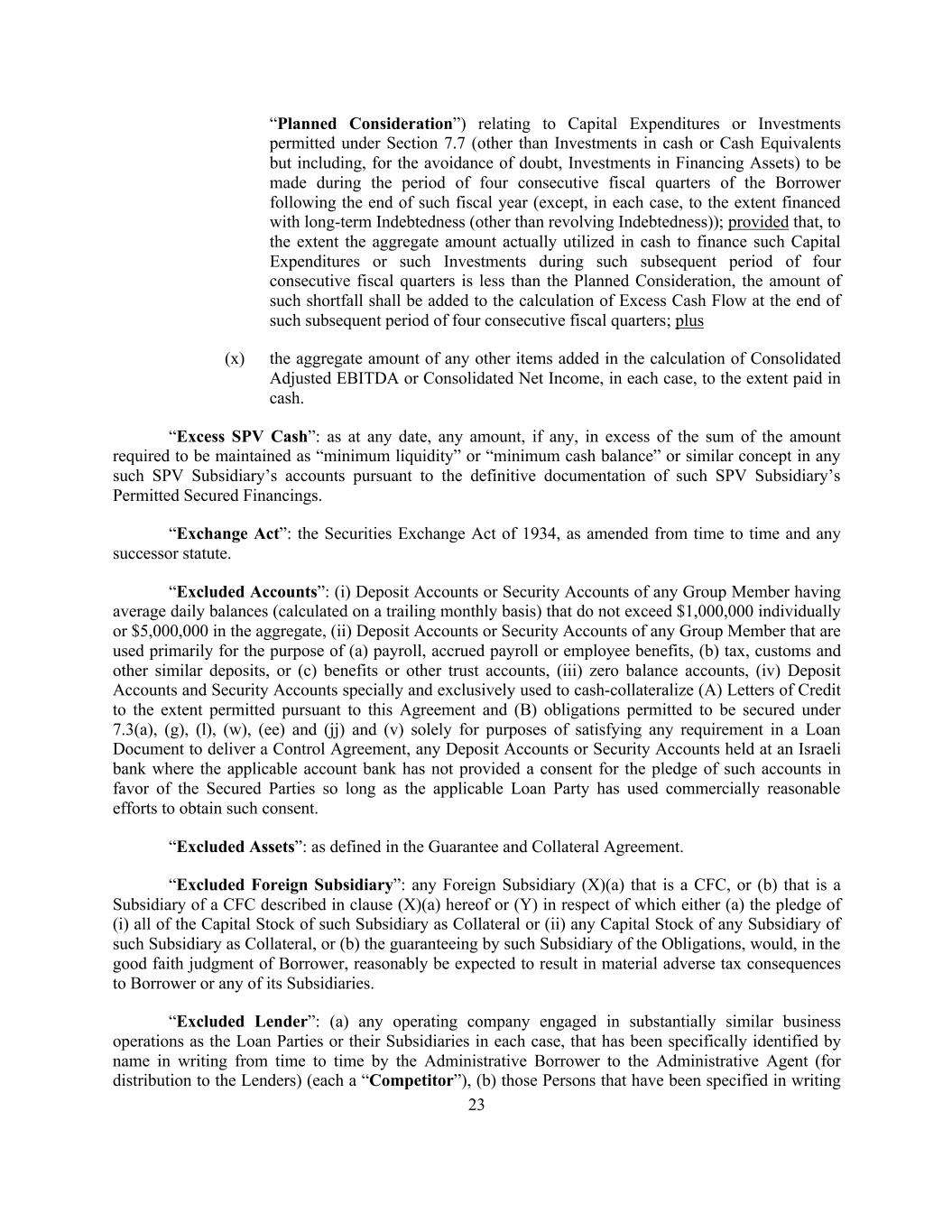 “Planned Consideration”) relating to Capital Expenditures or Investments permitted under Section 7.7 (other than Investments in cash or Cash Equivalents but including, for the avoidance of doubt, Investments in Financing Assets) to be made during the period of four consecutive fiscal quarters of the Borrower following the end of such fiscal year (except, in each case, to the extent financed with long-term Indebtedness (other than revolving Indebtedness)); provided that, to the extent the aggregate amount actually utilized in cash to finance such Capital Expenditures or such Investments during such subsequent period of four consecutive fiscal quarters is less than the Planned Consideration, the amount of such shortfall shall be added to the calculation of Excess Cash Flow at the end of such subsequent period of four consecutive fiscal quarters; plus

(x) the aggregate amount of any other items added in the calculation of Consolidated Adjusted EBITDA or Consolidated Net Income, in each case, to the extent paid in cash.

“Excess SPV Cash”: as at any date, any amount, if any, in excess of the sum of the amount required to be maintained as “minimum liquidity” or “minimum cash balance” or similar concept in any such SPV Subsidiary’s accounts pursuant to the definitive documentation of such SPV Subsidiary’s Permitted Secured Financings.

“Exchange Act”: the Securities Exchange Act of 1934, as amended from time to time and any successor statute.

“Excluded Accounts”: (i) Deposit Accounts or Security Accounts of any Group Member having average daily balances (calculated on a trailing monthly basis) that do not exceed $1,000,000 individually or $5,000,000 in the aggregate, (ii) Deposit Accounts or Security Accounts of any Group Member that are used primarily for the purpose of (a) payroll, accrued payroll or employee benefits, (b) tax, customs and other similar deposits, or (c) benefits or other trust accounts, (iii) zero balance accounts, (iv) Deposit Accounts and Security Accounts specially and exclusively used to cash-collateralize (A) Letters of Credit to the extent permitted pursuant to this Agreement and (B) obligations permitted to be secured under 7.3(a), (g), (l), (w), (ee) and (jj) and (v) solely for purposes of satisfying any requirement in a Loan Document to deliver a Control Agreement, any Deposit Accounts or Security Accounts held at an Israeli bank where the applicable account bank has not provided a consent for the pledge of such accounts in favor of the Secured Parties so long as the applicable Loan Party has used commercially reasonable efforts to obtain such consent.

“Excluded Assets”: as defined in the Guarantee and Collateral Agreement.

“Excluded Foreign Subsidiary”: any Foreign Subsidiary (X)(a) that is a CFC, or (b) that is a Subsidiary of a CFC described in clause (X)(a) hereof or (Y) in respect of which either (a) the pledge of (i) all of the Capital Stock of such Subsidiary as Collateral or (ii) any Capital Stock of any Subsidiary of such Subsidiary as Collateral, or (b) the guaranteeing by such Subsidiary of the Obligations, would, in the good faith judgment of Borrower, reasonably be expected to result in material adverse tax consequences to Borrower or any of its Subsidiaries.

“Excluded Lender”: (a) any operating company engaged in substantially similar business operations as the Loan Parties or their Subsidiaries in each case, that has been specifically identified by name in writing from time to time by the Administrative Borrower to the Administrative Agent (for distribution to the Lenders) (each a “Competitor”), (b) those Persons that have been specified in writing

23